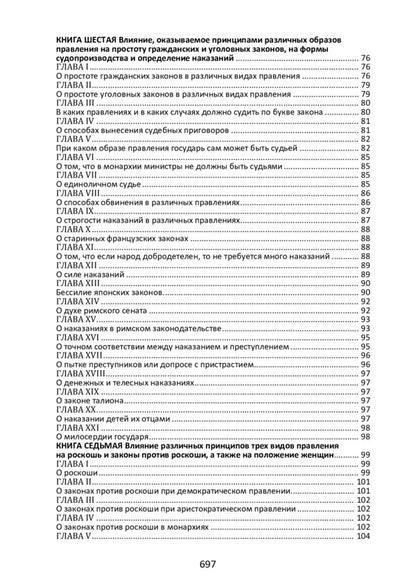 КНИГА ШЕСТАЯ Влияние, оказываемое принципами различных образов правления на простоту гражданских и уголовных законов, на формы судопроизводства и определение наказаний ........ 76
ГЛАВА I ........ 76
О простоте гражданских законов в различных видах правления ........ 76
ГЛАВА II ........ 79
О простоте уголовных законов в различных видах правления ........ 79
ГЛАВА III ........ 80
В каких правлениях и в каких случаях должно судить по букве закона ........ 80
ГЛАВА IV ........ 81
О способах вынесения судебных приговоров ........ 81
ГЛАВА V ........ 82
При каком образе правления государь сам может быть судьей ........ 82
ГЛАВА VI ........ 85
О том, что в монархии министры не должны быть судьями ........ 85
ГЛАВА VII ........ 85
О единоличном судье ........ 85
ГЛАВА VIII ........ 86
О способах обвинения в различных правлениях ........ 86
ГЛАВА IX ........ 87
О строгости наказаний в различных правлениях ........ 87
ГЛАВА X ........ 88
О старинных французских законах ........ 88
ГЛАВА XI ........ 88
О том, что если народ добродетелен, то не требуется много наказаний ........ 88
ГЛАВА XII ........ 89
О силе наказаний ........ 89
ГЛАВА XIII ........ 90
Бессилие японских законов ........ 90
ГЛАВА XIV ........ 92
О духе римского сената ........ 92
ГЛАВА XV ........ 93
О наказаниях в римском законодательстве ........ 93
ГЛАВА XVI ........ 95
О точном соответствии между наказанием и преступлением ........ 95
ГЛАВА XVII ........ 96
О пытке преступников или допросе с пристрастием ........ 96
ГЛАВА XVIII ........ 97
О денежных и телесных наказаниях ........ 97
ГЛАВА XIX ........ 97
О законе талиона ........ 97
ГЛАВА XX ........ 97
О наказании детей их отцами ........ 97
ГЛАВА XXI ........ 98
О милосердии государя ........ 98
КНИГА СЕДЬМАЯ Влияние различных принципов трех видов правления на роскошь и законы против роскоши, а также на положение женщин ........ 99
ГЛАВА I ........ 99
О роскоши ........ 99
ГЛАВА II ........ 101
О законах против роскоши при демократическом правлении ........ 101
ГЛАВА III ........ 102
О законах против роскоши при аристократическом правлении ........ 102
ГЛАВА IV ........ 102
О законах против роскоши в монархиях ........ 102
ГЛАВА V ........ 104

697